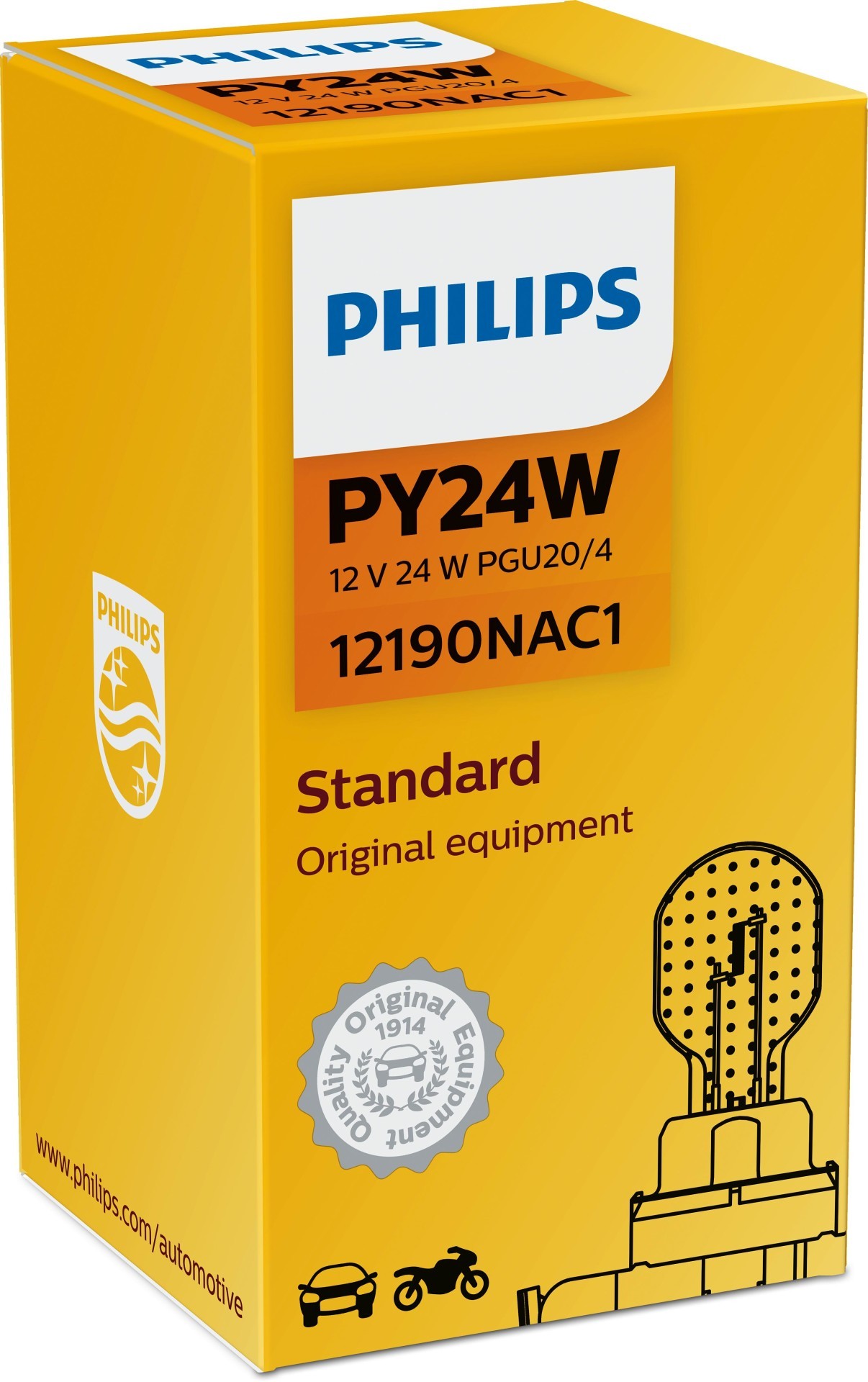 PHILIPS
PY24W
12 V 24 W PGU20/4
12190NAC1

PHILIPS
PY24W
12 V 24 W PGU20/4
12190NAC1

Standard
Original equipment

PHILIPS

Original Equipment Quality 1914

www.philips.com/automotive